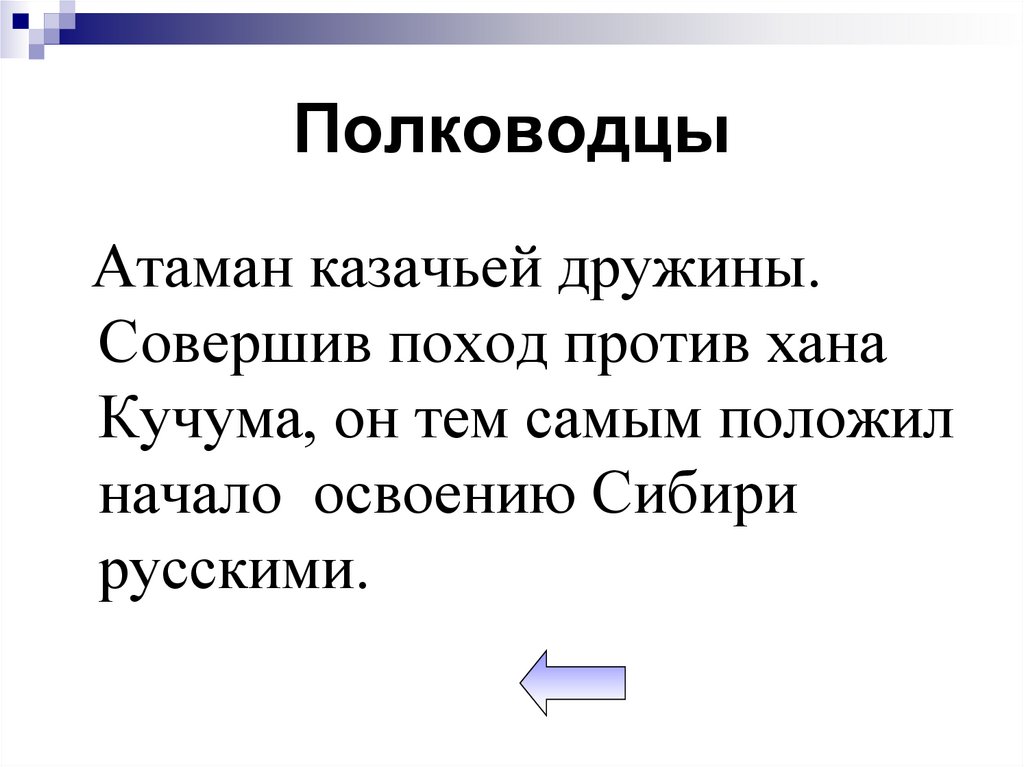 Полководцы

Атаман казачьей дружины. Совершив поход против хана Кучума, он тем самым положил начало освоению Сибири русскими.